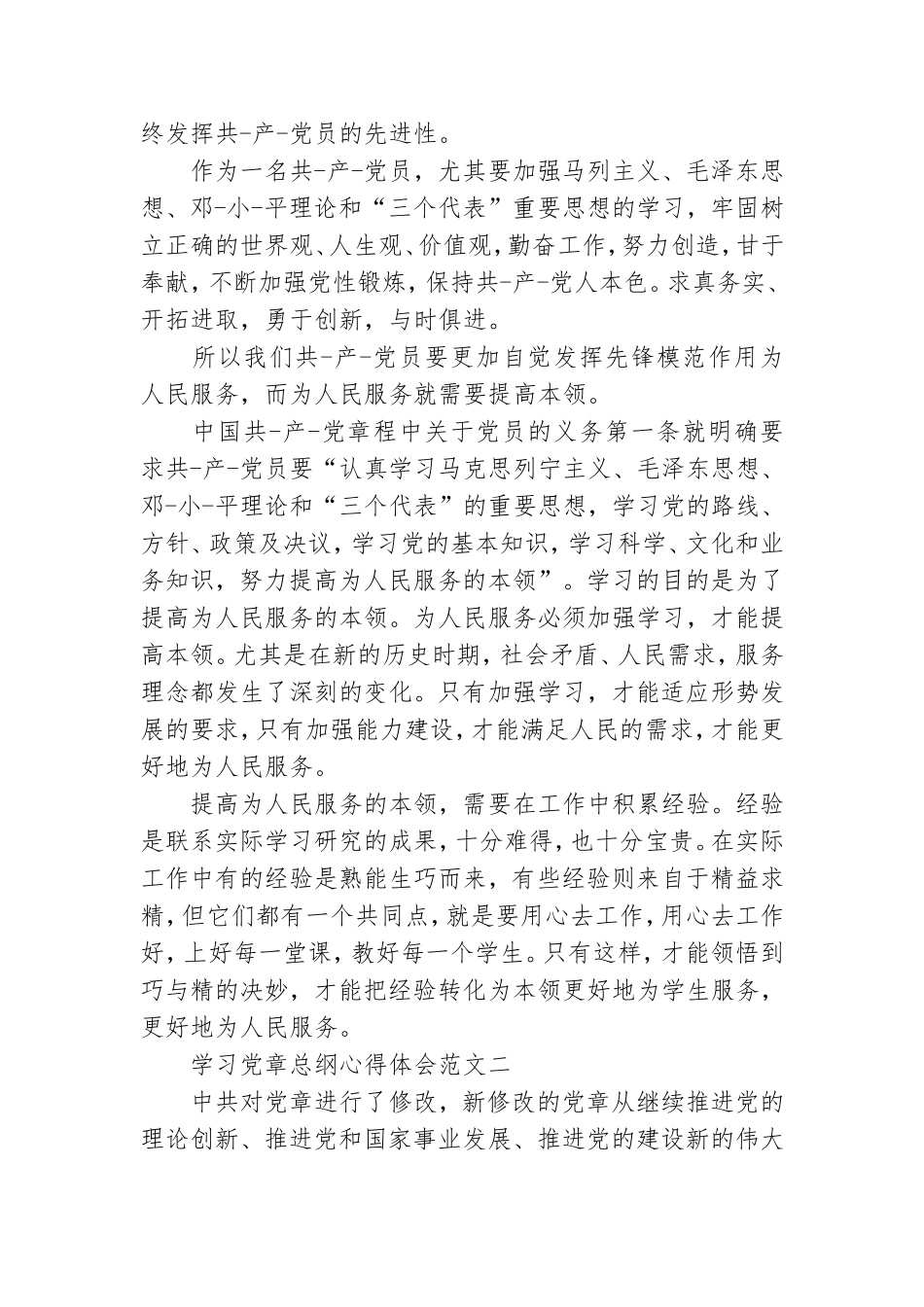 终发挥共-产-党员的先进性。

作为一名共-产-党员，尤其要加强马列主义、毛泽东思想、邓-小-平理论和“三个代表”重要思想的学习，牢固树立正确的世界观、人生观、价值观，勤奋工作，努力创造，甘于奉献，不断加强党性锻炼，保持共-产-党人本色。求真务实、开拓进取，勇于创新，与时俱进。

所以我们共-产-党员要更加自觉发挥先锋模范作用为人民服务，而为人民服务就需要提高本领。

中国共-产-党章程中关于党员的义务第一条就明确要求共-产-党员要“认真学习马克思列宁主义、毛泽东思想、邓-小-平理论和“三个代表”的重要思想，学习党的路线、方针、政策及决议，学习党的基本知识，学习科学、文化和业务知识，努力提高为人民服务的本领”。学习的目的是为了提高为人民服务的本领。为人民服务必须加强学习，才能提高本领。尤其是在新的历史时期，社会矛盾、人民需求，服务理念都发生了深刻的变化。只有加强学习，才能适应形势发展的要求，只有加强能力建设，才能满足人民的需求，才能更好地为人民服务。

提高为人民服务的本领，需要在工作中积累经验。经验是联系实际学习研究的成果，十分难得，也十分宝贵。在实际工作中有的经验是熟能生巧而来，有些经验则来自于精益求精，但它们都有一个共同点，就是要用心去工作，用心去工作好，上好每一堂课，教好每一个学生。只有这样，才能领悟到巧与精的决妙，才能把经验转化为本领更好地为学生服务，更好地为人民服务。

学习党章总纲心得体会范文二

中共对党章进行了修改，新修改的党章从继续推进党的理论创新、推进党和国家事业发展、推进党的建设新的伟大